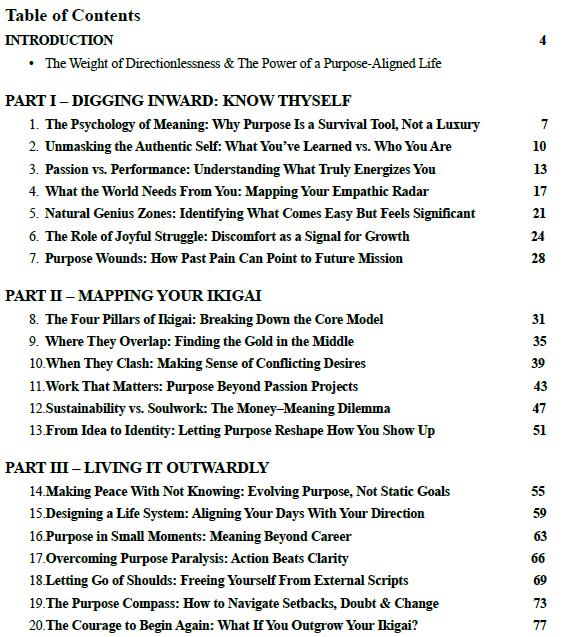 Table of Contents

INTRODUCTION 4

• The Weight of Directionlessness & The Power of a Purpose-Aligned Life

PART I – DIGGING INWARD: KNOW THYSELF

1. The Psychology of Meaning: Why Purpose Is a Survival Tool, Not a Luxury 7
2. Unmasking the Authentic Self: What You've Learned vs. Who You Are 10
3. Passion vs. Performance: Understanding What Truly Energizes You 13
4. What the World Needs From You: Mapping Your Empathic Radar 17
5. Natural Genius Zones: Identifying What Comes Easy But Feels Significant 21
6. The Role of Joyful Struggle: Discomfort as a Signal for Growth 24
7. Purpose Wounds: How Past Pain Can Point to Future Mission 28

PART II – MAPPING YOUR IKIGAI

8. The Four Pillars of Ikigai: Breaking Down the Core Model 31
9. Where They Overlap: Finding the Gold in the Middle 35
10. When They Clash: Making Sense of Conflicting Desires 39
11. Work That Matters: Purpose Beyond Passion Projects 43
12. Sustainability vs. Soulwork: The Money–Meaning Dilemma 47
13. From Idea to Identity: Letting Purpose Reshape How You Show Up 51

PART III – LIVING IT OUTWARDLY

14. Making Peace With Not Knowing: Evolving Purpose, Not Static Goals 55
15. Designing a Life System: Aligning Your Days With Your Direction 59
16. Purpose in Small Moments: Meaning Beyond Career 63
17. Overcoming Purpose Paralysis: Action Beats Clarity 66
18. Letting Go of Shoulds: Freeing Yourself From External Scripts 69
19. The Purpose Compass: How to Navigate Setbacks, Doubt & Change 73
20. The Courage to Begin Again: What If You Outgrow Your Ikigai? 77